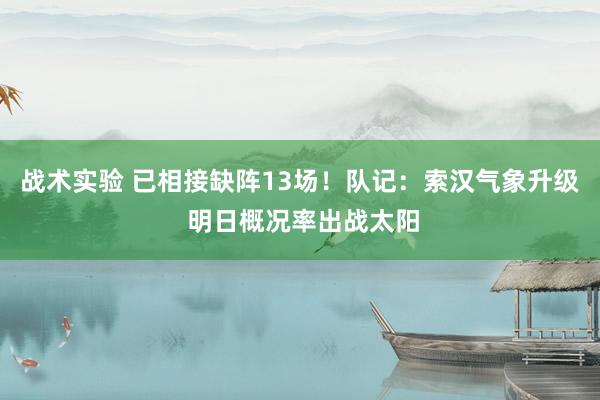 战术实验 已相接缺阵13场！队记：索汉气象升级 明日概况率出战太阳